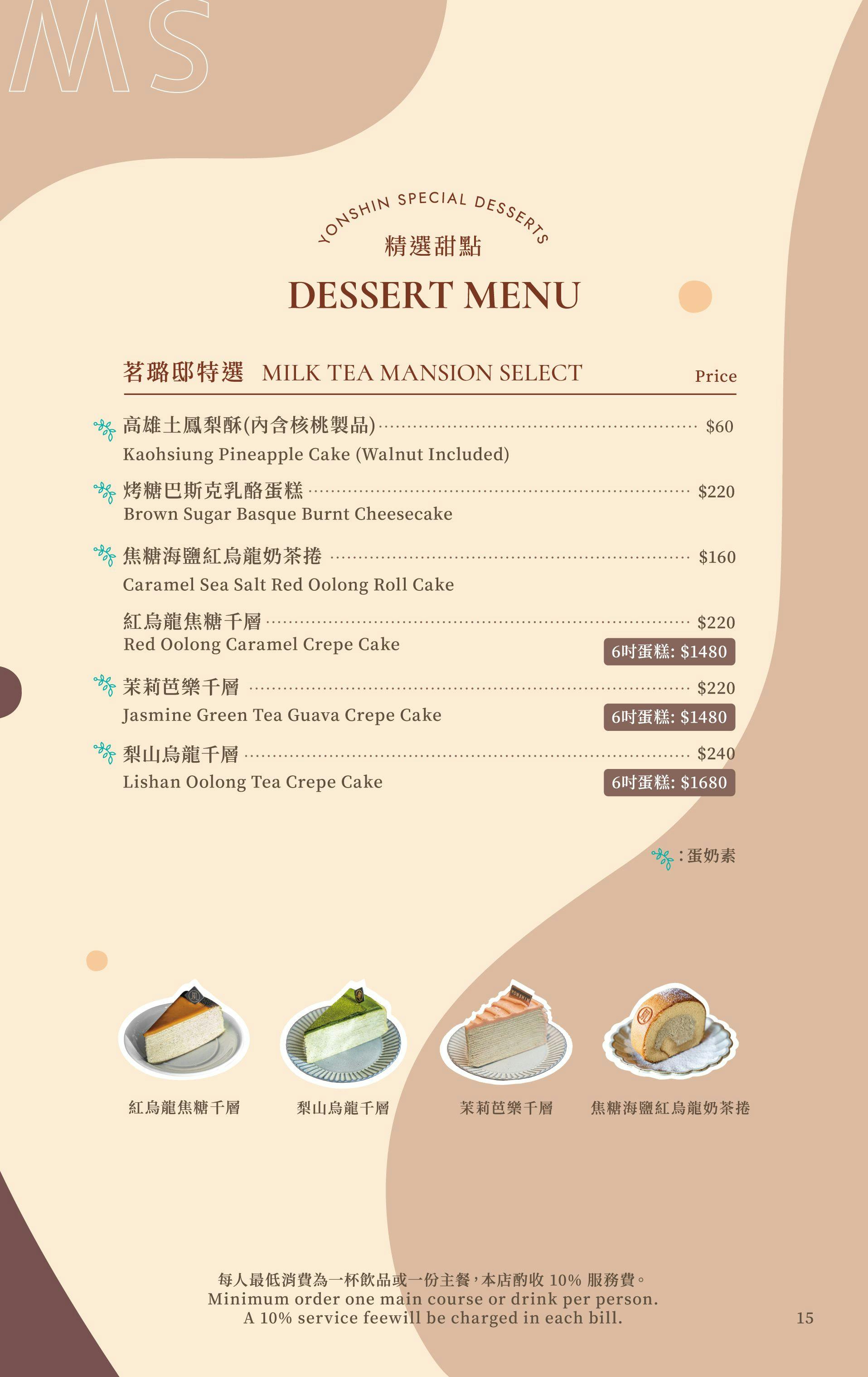 MS

YONSHIN SPECIAL DESSERTS
精選甜點
DESSERT MENU

茗璐邸特選 MILK TEA MANSION SELECT
Price

高雄土鳳梨酥(內含核桃製品) $60
Kaohsiung Pineapple Cake (Walnut Included)

烤糖巴斯克乳酪蛋糕 $220
Brown Sugar Basque Burnt Cheesecake

焦糖海鹽紅烏龍奶茶捲 $160
Caramel Sea Salt Red Oolong Roll Cake

紅烏龍焦糖千層 $220
Red Oolong Caramel Crepe Cake
6吋蛋糕: $1480

茉莉芭樂千層 $220
Jasmine Green Tea Guava Crepe Cake
6吋蛋糕: $1480

梨山烏龍千層 $240
Lishan Oolong Tea Crepe Cake
6吋蛋糕: $1680

:蛋奶素

紅烏龍焦糖千層
梨山烏龍千層
茉莉芭樂千層
焦糖海鹽紅烏龍奶茶捲

每人最低消費為一杯飲品或一份主餐,本店酌收10%服務費。
Minimum order one main course or drink per person.
A 10% service feewill be charged in each bill.

15